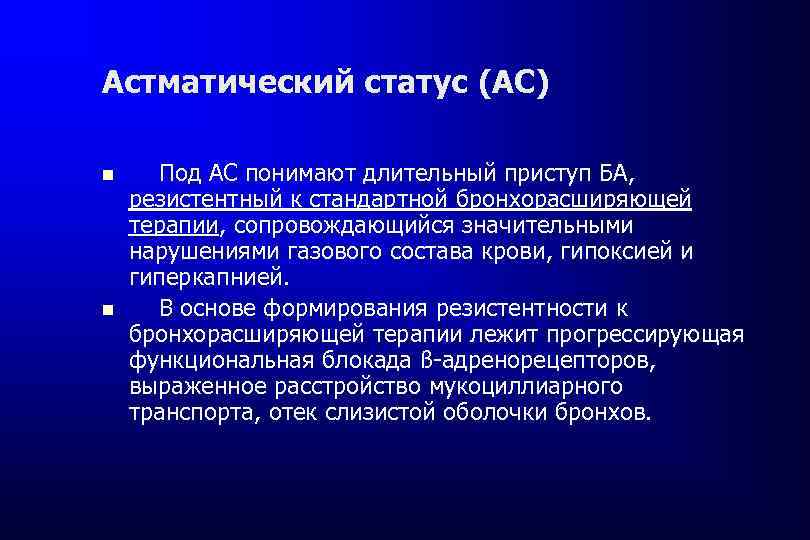 Астматический статус (АС)

■ Под АС понимают длительный приступ БА, резистентный к стандартной бронхорасширяющей терапии, сопровождающийся значительными нарушениями газового состава крови, гипоксией и гиперкапнией.

■ В основе формирования резистентности к бронхорасширяющей терапии лежит прогрессирующая функциональная блокада ß-адренорецепторов, выраженное расстройство мукоциллиарного транспорта, отек слизистой оболочки бронхов.